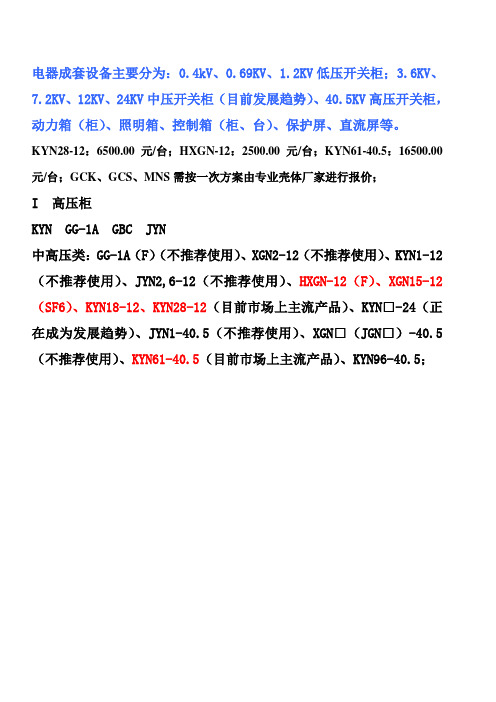 电器成套设备主要分为：0.4kV、0.69KV、1.2KV 低压开关柜；3.6KV、7.2KV、12KV、24KV 中压开关柜（目前发展趋势）、40.5KV 高压开关柜，动力箱（柜）、照明箱、控制箱（柜、台）、保护屏、直流屏等。

KYN28-12：6500.00 元/台；HXGN-12：2500.00 元/台；KYN61-40.5：16500.00 元/台；GCK、GCS、MNS 需按一次方案由专业壳体厂家进行报价；

I 高压柜

KYN GG-1A GBC JYN

中高压类：GG-1A（F）（不推荐使用）、XGN2-12（不推荐使用）、KYN1-12（不推荐使用）、JYN2,6-12（不推荐使用）、HXGN-12（F）、XGN15-12（SF6）、KYN18-12、KYN28-12（目前市场上主流产品）、KYN□-24（正在成为发展趋势）、JYN1-40.5（不推荐使用）、XGN□（JGN□）-40.5（不推荐使用）、KYN61-40.5（目前市场上主流产品）、KYN96-40.5；